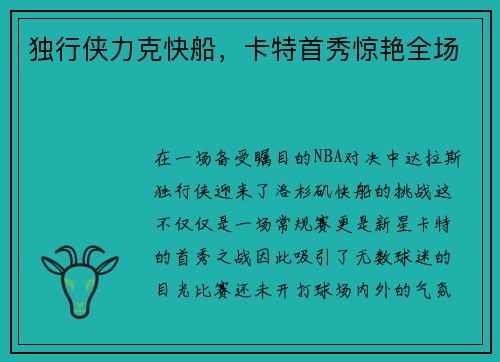 独行侠力克快船，卡特首秀惊艳全场

在一场备受瞩目的NBA对决中达拉斯独行侠迎来了洛杉矶快船的挑战这不仅仅是一场常规赛更是新星卡特的首秀之战因此吸引了无数球迷的目光比赛还未开打球场内外的气氛